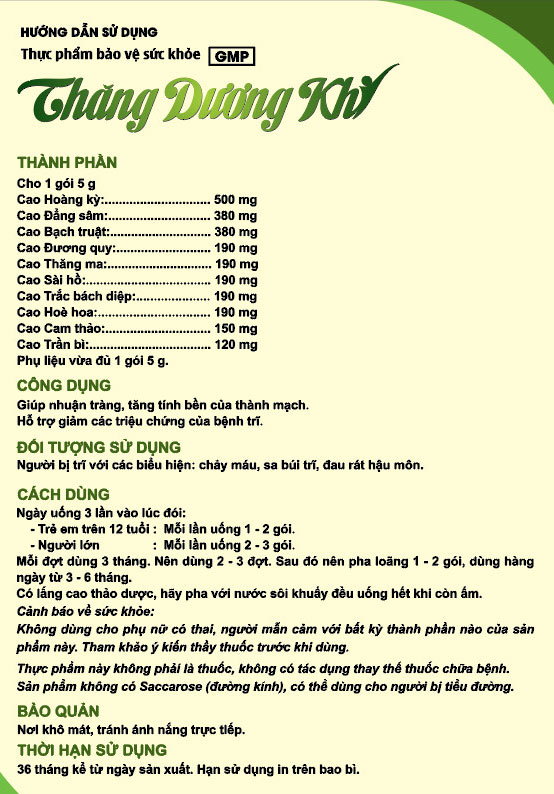 HƯỚNG DẪN SỬ DỤNG
Thực phẩm bảo vệ sức khỏe GMP

Thăng Dương Khí

THÀNH PHẦN
Cho 1 gói 5 g
Cao Hoàng kỳ: 500 mg
Cao Đẳng sâm: 380 mg
Cao Bạch truật: 380 mg
Cao Đương quy: 190 mg
Cao Thăng ma: 190 mg
Cao Sài hồ: 190 mg
Cao Trắc bách diệp: 190 mg
Cao Hoè hoa: 190 mg
Cao Cam thảo: 150 mg
Cao Trần bì: 120 mg
Phụ liệu vừa đủ 1 gói 5 g.

CÔNG DỤNG
Giúp nhuận tràng, tăng tính bền của thành mạch.
Hỗ trợ giảm các triệu chứng của bệnh trĩ.

ĐỐI TƯỢNG SỬ DỤNG
Người bị trĩ với các biểu hiện: chảy máu, sa búi trĩ, đau rát hậu môn.

CÁCH DÙNG
Ngày uống 3 lần vào lúc đói:
- Trẻ em trên 12 tuổi : Mỗi lần uống 1 - 2 gói.
- Người lớn : Mỗi lần uống 2 - 3 gói.
Mỗi đợt dùng 3 tháng. Nên dùng 2 - 3 đợt. Sau đó nên pha loãng 1 - 2 gói, dùng hàng ngày từ 3 - 6 tháng.
Có lắng cao thảo dược, hãy pha với nước sôi khuấy đều uống hết khi còn ấm.
Cảnh báo về sức khỏe:
Không dùng cho phụ nữ có thai, người mẫn cảm với bất kỳ thành phần nào của sản phẩm này. Tham khảo ý kiến thầy thuốc trước khi dùng.

Thực phẩm này không phải là thuốc, không có tác dụng thay thế thuốc chữa bệnh.
Sản phẩm không có Saccarose (đường kính), có thể dùng cho người bị tiểu đường.

BẢO QUẢN
Nơi khô mát, tránh ánh nắng trực tiếp.

THỜI HẠN SỬ DỤNG
36 tháng kể từ ngày sản xuất. Hạn sử dụng in trên bao bì.